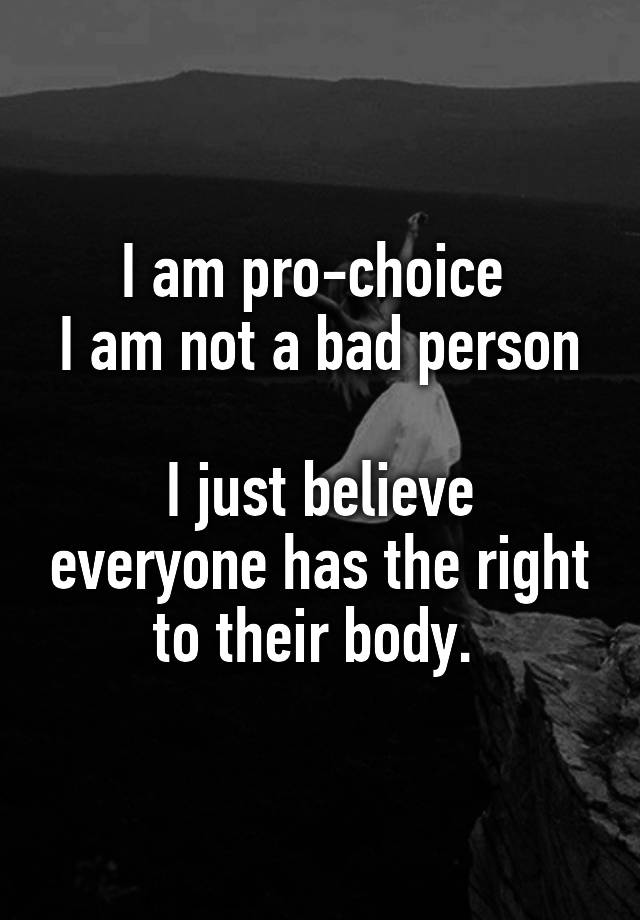 I am pro-choice
I am not a bad person

I just believe everyone has the right to their body.